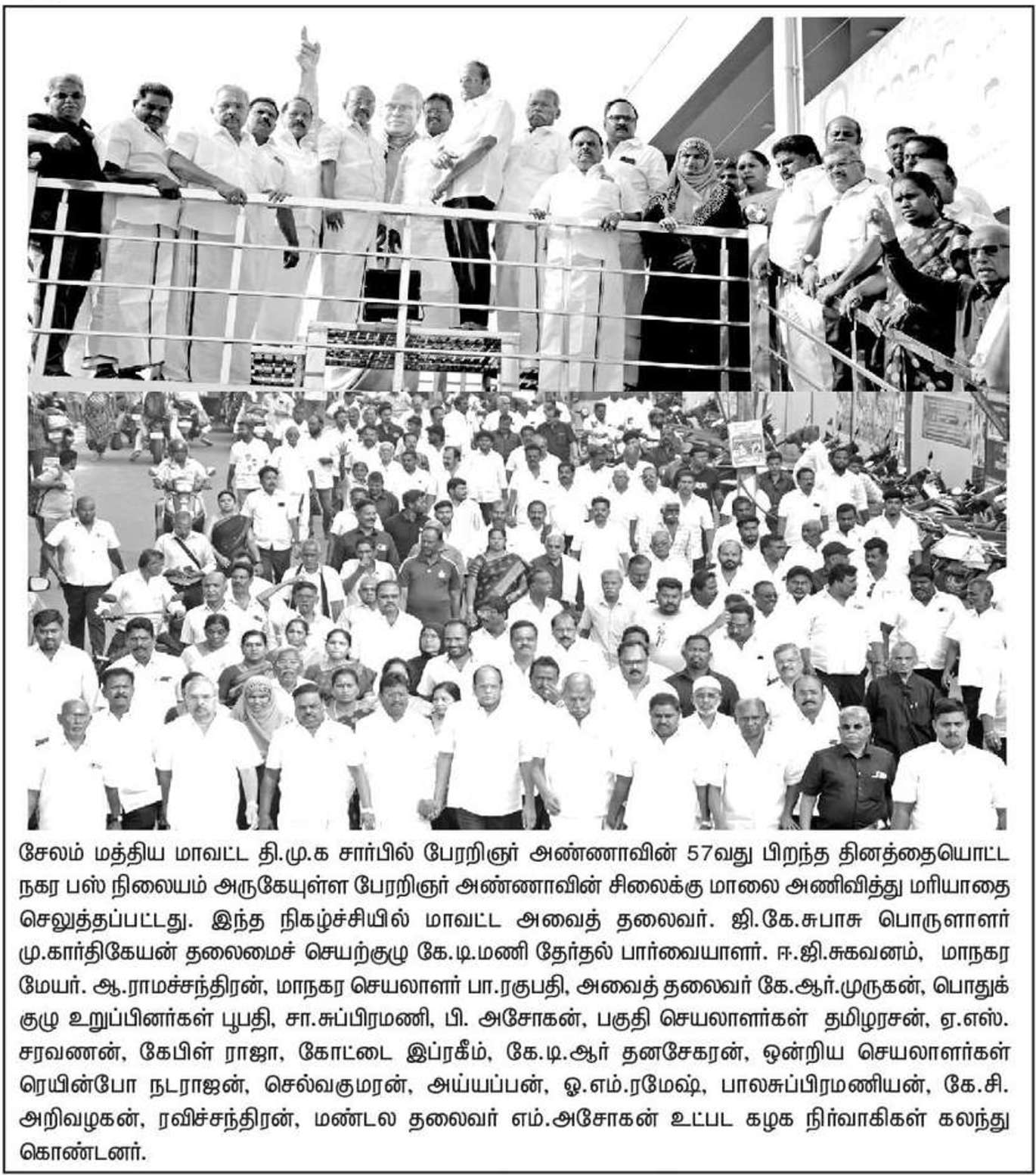 சேலம் மத்திய மாவட்ட தி.மு.க சார்பில் பேரறிஞர் அண்ணாவின் 57வது பிறந்த தினத்தையொட்ட நகர பஸ் நிலையம் அருகேயுள்ள பேரறிஞர் அண்ணாவின் சிலைக்கு மாலை அணிவித்து மரியாதை செலுத்தப்பட்டது. இந்த நிகழ்ச்சியில் மாவட்ட அவைத் தலைவர். ஜி.கே.சுபாசு பொருளாளர் மு.கார்திகேயன் தலைமைச் செயற்குழு கே.டி.மணி தேர்தல் பார்வையாளர். ஈ.ஜி.சுகவனம், மாநகர மேயர். ஆ.ராமச்சந்திரன், மாநகர செயலாளர் பா.ரகுபதி, அவைத் தலைவர் கே.ஆர்.முருகன், பொதுக் குழு உறுப்பினர்கள் பூபதி, சா.சுப்பிரமணி, பி. அசோகன், பகுதி செயலாளர்கள் தமிழரசன், ஏ.எஸ். சரவணன், கேபிள் ராஜா, கோட்டை இப்ரகீம், கே.டி.ஆர் தனசேகரன், ஒன்றிய செயலாளர்கள் ரெயின்போ நடராஜன், செல்வகுமரன், அய்யப்பன், ஓ.எம்.ரமேஷ், பாலசுப்பிரமணியன், கே.சி. அறிவழகன், ரவிச்சந்திரன், மண்டல தலைவர் எம்.அசோகன் உட்பட கழக நிர்வாகிகள் கலந்து கொண்டனர்.